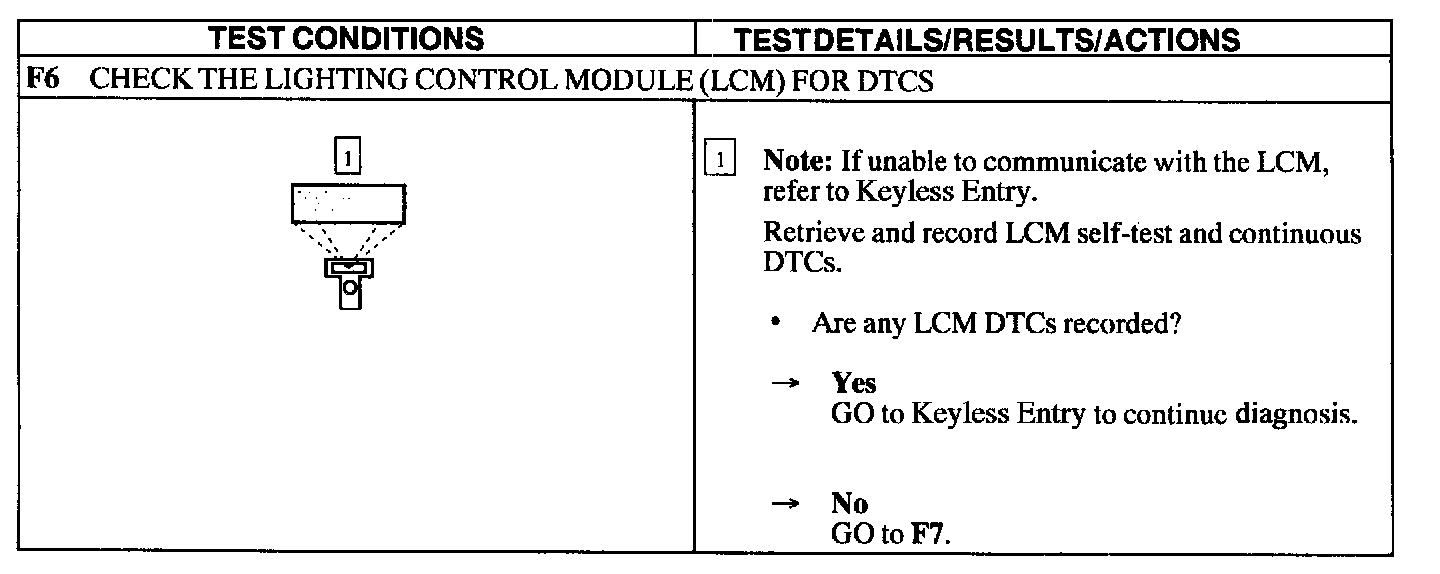 | TEST CONDITIONS | TEST DETAILS/RESULTS/ACTIONS |
|---|---|
| F6 CHECK THE LIGHTING CONTROL MODULE (LCM) FOR DTCS | |
| 1 | 1 Note: If unable to communicate with the LCM, refer to Keyless Entry. Retrieve and record LCM self-test and continuous DTCs. • Are any LCM DTCs recorded? → Yes GO to Keyless Entry to continue diagnosis. → No GO to F7. |